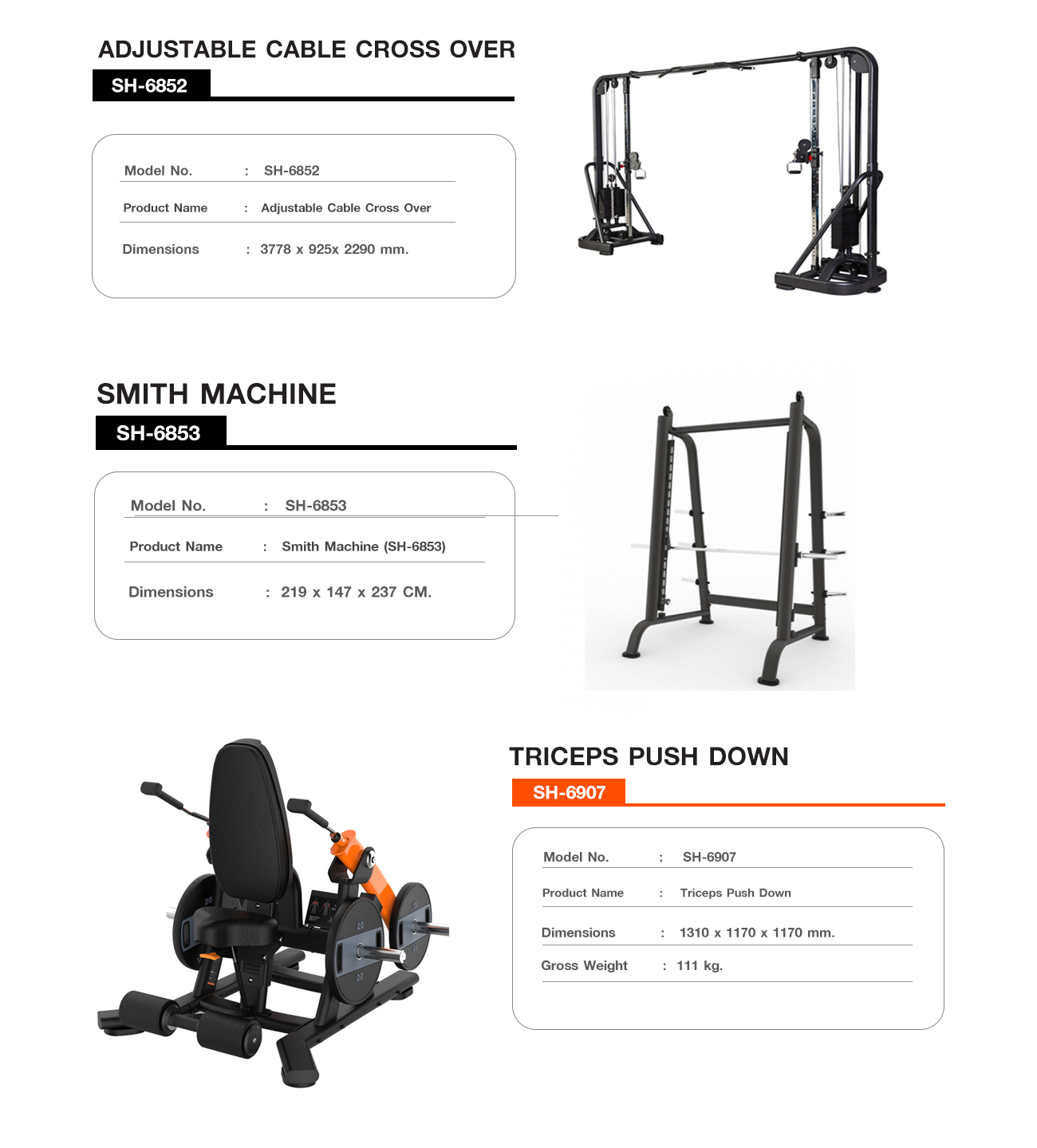 ADJUSTABLE CABLE CROSS OVER

SH-6852

Model No. : SH-6852

Product Name : Adjustable Cable Cross Over

Dimensions : 3778 x 925x 2290 mm.

SMITH MACHINE

SH-6853

Model No. : SH-6853

Product Name : Smith Machine (SH-6853)

Dimensions : 219 x 147 x 237 CM.

TRICEPS PUSH DOWN

SH-6907

Model No. : SH-6907

Product Name : Triceps Push Down

Dimensions : 1310 x 1170 x 1170 mm.

Gross Weight : 111 kg.